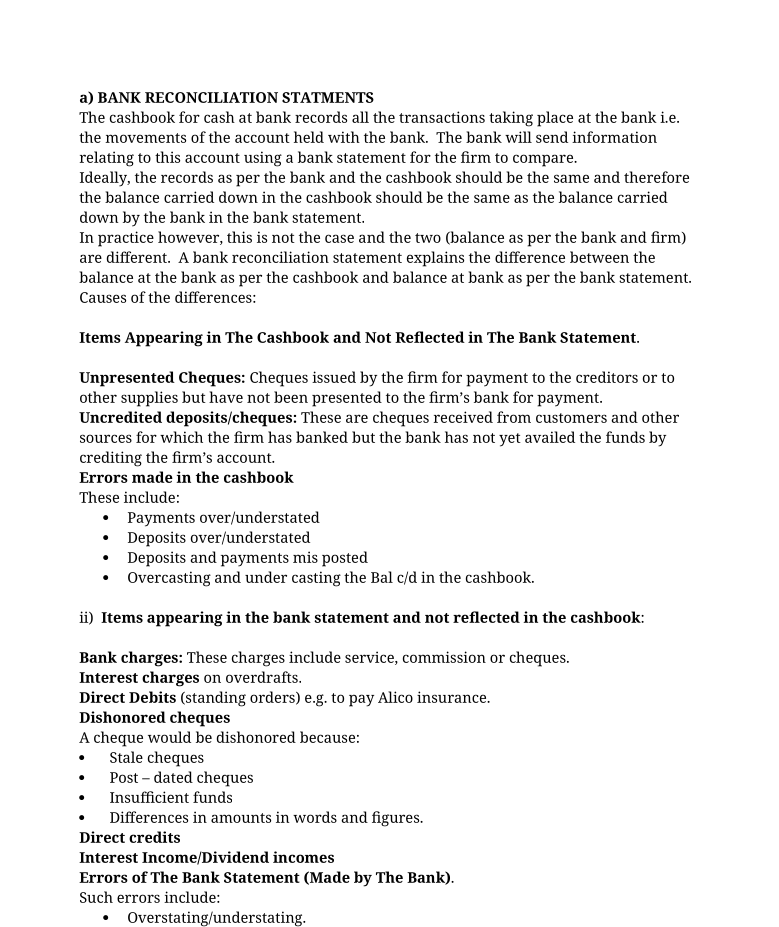 a) BANK RECONCILIATION STATMENTS
The cashbook for cash at bank records all the transactions taking place at the bank i.e. the movements of the account held with the bank. The bank will send information relating to this account using a bank statement for the firm to compare.
Ideally, the records as per the bank and the cashbook should be the same and therefore the balance carried down in the cashbook should be the same as the balance carried down by the bank in the bank statement.
In practice however, this is not the case and the two (balance as per the bank and firm) are different. A bank reconciliation statement explains the difference between the balance at the bank as per the cashbook and balance at bank as per the bank statement.
Causes of the differences:

Items Appearing in The Cashbook and Not Reflected in The Bank Statement.

Unpresented Cheques: Cheques issued by the firm for payment to the creditors or to other supplies but have not been presented to the firm's bank for payment.
Uncredited deposits/cheques: These are cheques received from customers and other sources for which the firm has banked but the bank has not yet availed the funds by crediting the firm's account.
Errors made in the cashbook
These include:
• Payments over/understated
• Deposits over/understated
• Deposits and payments mis posted
• Overcasting and under casting the Bal c/d in the cashbook.

ii) Items appearing in the bank statement and not reflected in the cashbook:

Bank charges: These charges include service, commission or cheques.
Interest charges on overdrafts.
Direct Debits (standing orders) e.g. to pay Alico insurance.
Dishonored cheques
A cheque would be dishonored because:
• Stale cheques
• Post – dated cheques
• Insufficient funds
• Differences in amounts in words and figures.
Direct credits
Interest Income/Dividend incomes
Errors of The Bank Statement (Made by The Bank).
Such errors include:
• Overstating/understating.